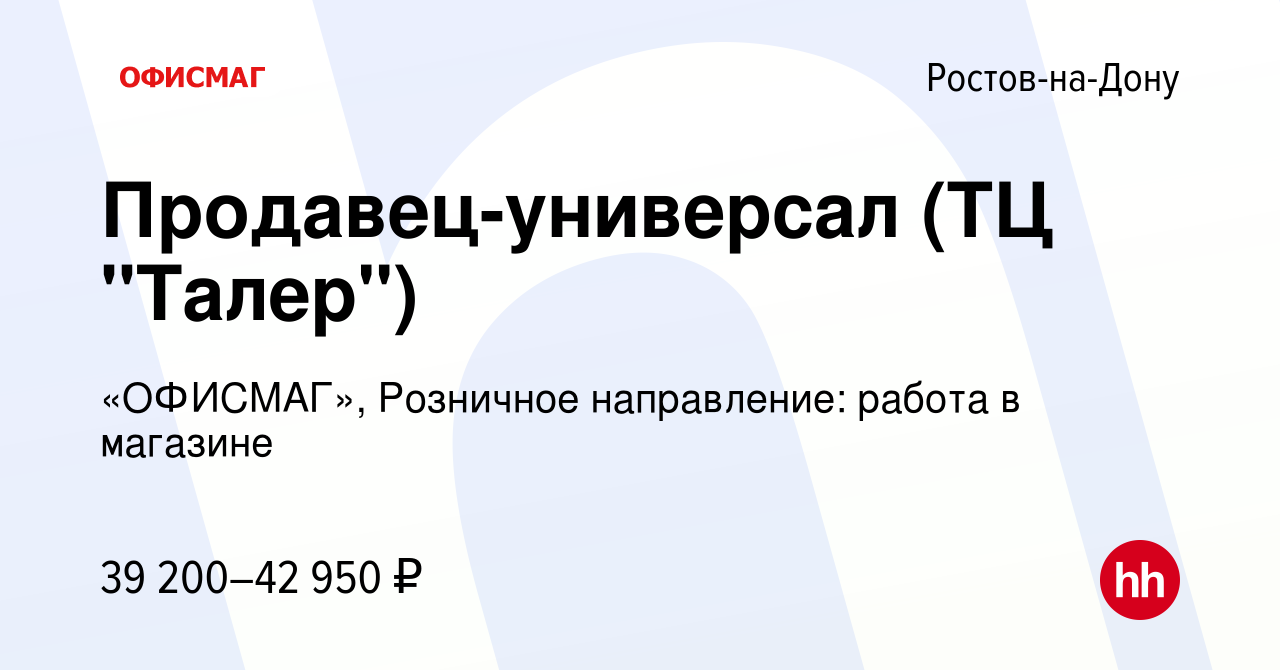 ОФИСМАГ

Ростов-на-Дону

Продавец-универсал (ТЦ "Талер")

«ОФИСМАГ», Розничное направление: работа в магазине

39 200–42 950 ₽

hh